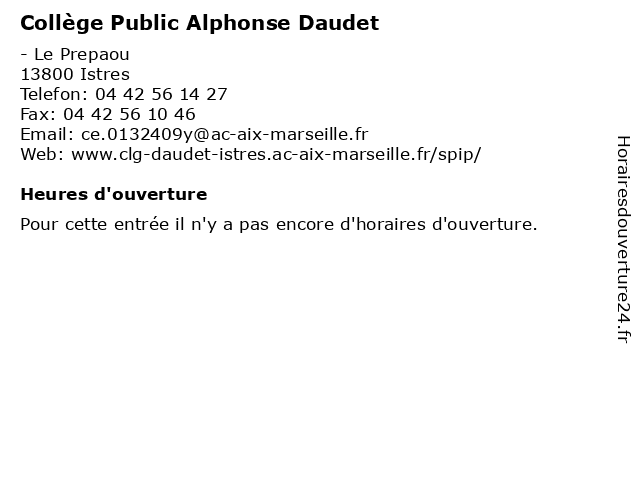 Collège Public Alphonse Daudet

- Le Prepaou
13800 Istres
Telefon: 04 42 56 14 27
Fax: 04 42 56 10 46
Email: ce.0132409y@ac-aix-marseille.fr
Web: www.clg-daudet-istres.ac-aix-marseille.fr/spip/

Heures d'ouverture

Pour cette entrée il n'y a pas encore d'horaires d'ouverture.

Horairesdouverture24.fr